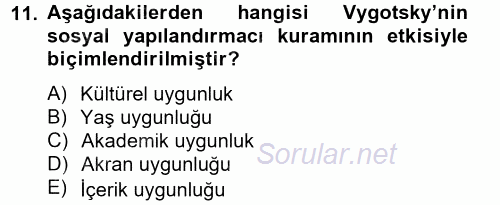 11. Aşağıdakilerden hangisi Vygotsky'nin sosyal yapılandırmacı kuramının etkisiyle biçimlendirilmiştir?

A) Kültürel uygunluk
B) Yaş uygunluğu
C) Akademik uygunluk
D) Akran uygunluğu
E) İçerik uygunluğu

Sorular.net